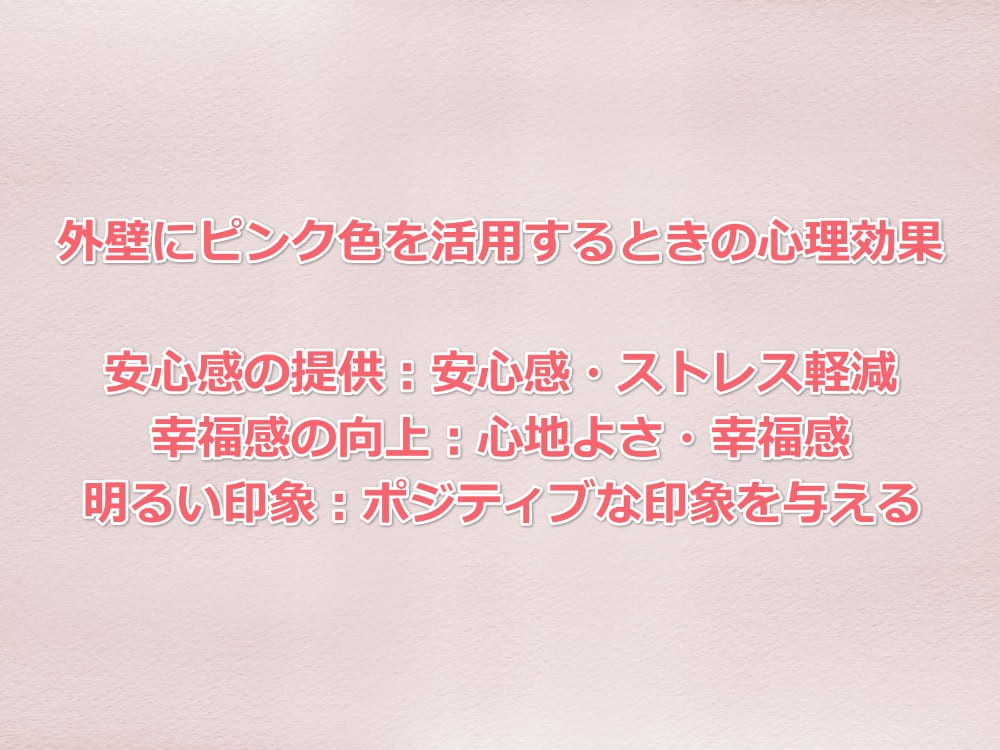 外壁にピンク色を活用するときの心理効果

安心感の提供：安心感・ストレス軽減
幸福感の向上：心地よさ・幸福感
明るい印象：ポジティブな印象を与える